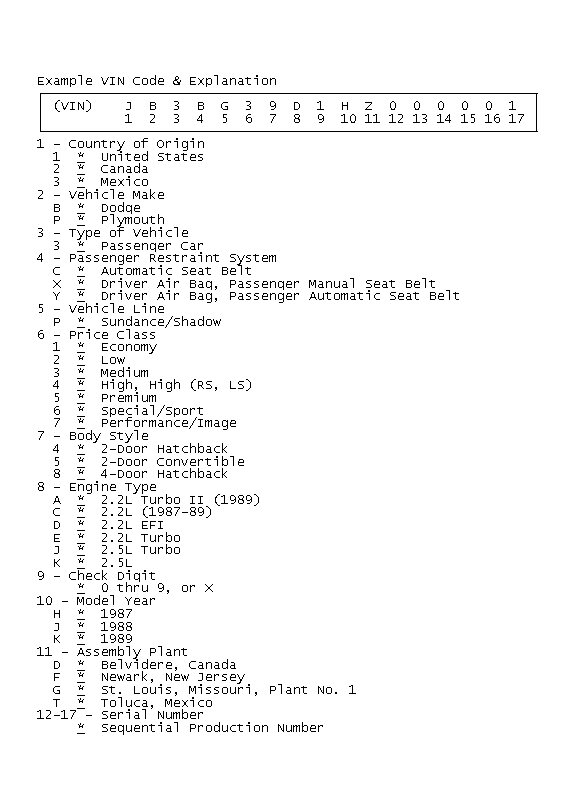 Example VIN Code & Explanation

| (VIN) | J | B | 3 | B | G | 3 | 9 | D | 1 | H | Z | 0 | 0 | 0 | 0 | 0 | 1 |
|---|---|---|---|---|---|---|---|---|---|---|---|---|---|---|---|---|---|
| | 1 | 2 | 3 | 4 | 5 | 6 | 7 | 8 | 9 | 10 | 11 | 12 | 13 | 14 | 15 | 16 | 17 |

1 - Country of Origin
1 * United States
2 * Canada
3 * Mexico
2 - Vehicle Make
B * Dodge
P * Plymouth
3 - Type of Vehicle
3 * Passenger Car
4 - Passenger Restraint System
C * Automatic Seat Belt
X * Driver Air Bag, Passenger Manual Seat Belt
Y * Driver Air Bag, Passenger Automatic Seat Belt
5 - Vehicle Line
P * Sundance/Shadow
6 - Price Class
1 * Economy
2 * Low
3 * Medium
4 * High, High (RS, LS)
5 * Premium
6 * Special/Sport
7 * Performance/Image
7 - Body Style
4 * 2-Door Hatchback
5 * 2-Door Convertible
8 * 4-Door Hatchback
8 - Engine Type
A * 2.2L Turbo II (1989)
C * 2.2L (1987-89)
D * 2.2L EFI
E * 2.2L Turbo
J * 2.5L Turbo
K * 2.5L
9 - Check Digit
* 0 thru 9, or X
10 - Model Year
H * 1987
J * 1988
K * 1989
11 - Assembly Plant
D * Belvidere, Canada
F * Newark, New Jersey
G * St. Louis, Missouri, Plant No. 1
T * Toluca, Mexico
12-17 - Serial Number
* Sequential Production Number